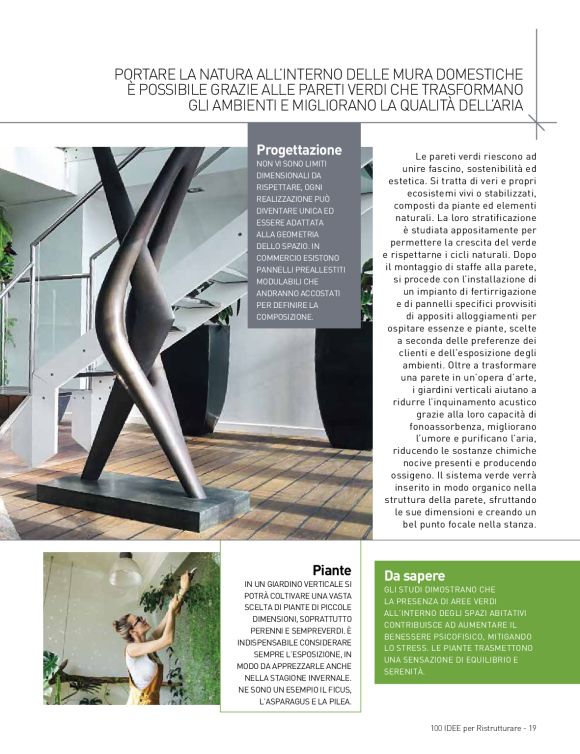 PORTARE LA NATURA ALL'INTERNO DELLE MURA DOMESTICHE È POSSIBILE GRAZIE ALLE PARETI VERDI CHE TRASFORMANO GLI AMBIENTI E MIGLIORANO LA QUALITÀ DELL'ARIA

Progettazione
NON VI SONO LIMITI DIMENSIONALI DA RISPETTARE, OGNI REALIZZAZIONE PUÒ DIVENTARE UNICA ED ESSERE ADATTATA ALLA GEOMETRIA DELLO SPAZIO. IN COMMERCIO ESISTONO PANNELLI PREALLESTITI MODULABILI CHE ANDRANNO ACCOSTATI PER DEFINIRE LA COMPOSIZIONE.

Le pareti verdi riescono ad unire fascino, sostenibilità ed estetica. Si tratta di veri e propri ecosistemi vivi o stabilizzati, composti da piante ed elementi naturali. La loro stratificazione è studiata appositamente per permettere la crescita del verde e rispettarne i cicli naturali. Dopo il montaggio di staffe alla parete, si procede con l'installazione di un impianto di fertirrigazione e di pannelli specifici provvisiti di appositi alloggiamenti per ospitare essenze e piante, scelte a seconda delle preferenze dei clienti e dell'esposizione degli ambienti. Oltre a trasformare una parete in un'opera d'arte, i giardini verticali aiutano a ridurre l'inquinamento acustico grazie alla loro capacità di fonoassorbenza, migliorano l'umore e purificano l'aria, riducendo le sostanze chimiche nocive presenti e producendo ossigeno. Il sistema verde verrà inserito in modo organico nella struttura della parete, sfruttando le sue dimensioni e creando un bel punto focale nella stanza.

Piante
IN UN GIARDINO VERTICALE SI POTRÀ COLTIVARE UNA VASTA SCELTA DI PIANTE DI PICCOLE DIMENSIONI, SOPRATTUTTO PERENNI E SEMPREVERDI. È INDISPENSABILE CONSIDERARE SEMPRE L'ESPOSIZIONE, IN MODO DA APPREZZARLE ANCHE NELLA STAGIONE INVERNALE. NE SONO UN ESEMPIO IL FICUS, L'ASPARAGUS E LA PILEA.

Da sapere
GLI STUDI DIMOSTRANO CHE LA PRESENZA DI AREE VERDI ALL'INTERNO DEGLI SPAZI ABITATIVI CONTRIBUISCE AD AUMENTARE IL BENESSERE PSICOFISICO, MITIGANDO LO STRESS. LE PIANTE TRASMETTONO UNA SENSAZIONE DI EQUILIBRIO E SERENITÀ.

100 IDEE per Ristrutturare - 19